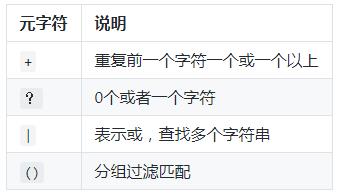 | 元字符 | 说明 |
|---|---|
| + | 重复前一个字符一个或一个以上 |
| ? | 0个或者一个字符 |
| \| | 表示或，查找多个字符串 |
| () | 分组过滤匹配 |